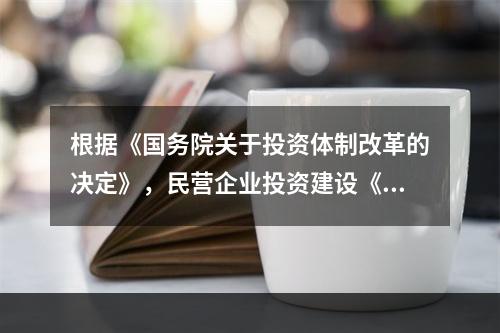 根据《国务院关于投资体制改革的决定》，民营企业投资建设《...